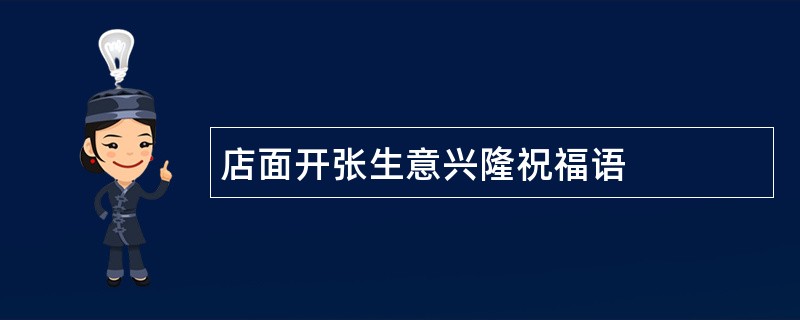 店面开张生意兴隆祝福语